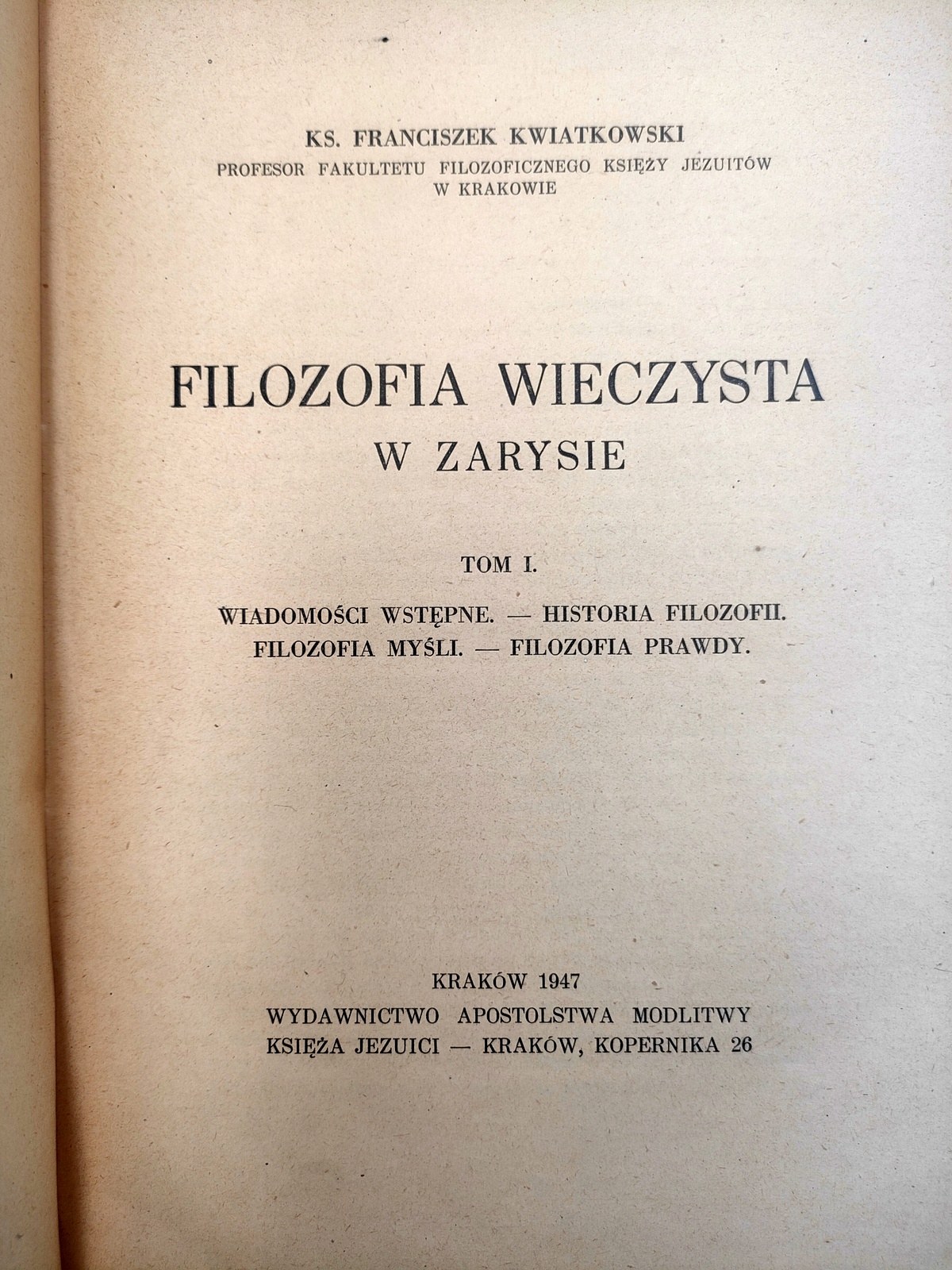 KS. FRANCISZEK KWIATKOWSKI
PROFESOR FAKULTETU FILOZOFICZNEGO KSIĘŻY JEZUITÓW W KRAKOWIE

FILOZOFIA WIECZYSTA
W ZARYSIE

TOM I.

WIADOMOŚCI WSTĘPNE. — HISTORIA FILOZOFII.
FILOZOFIA MYŚLI. — FILOZOFIA PRAWDY.

KRAKÓW 1947
WYDAWNICTWO APOSTOLSTWA MODLITWY
KSIĘŻA JEZUICI — KRAKÓW, KOPERNIKA 26